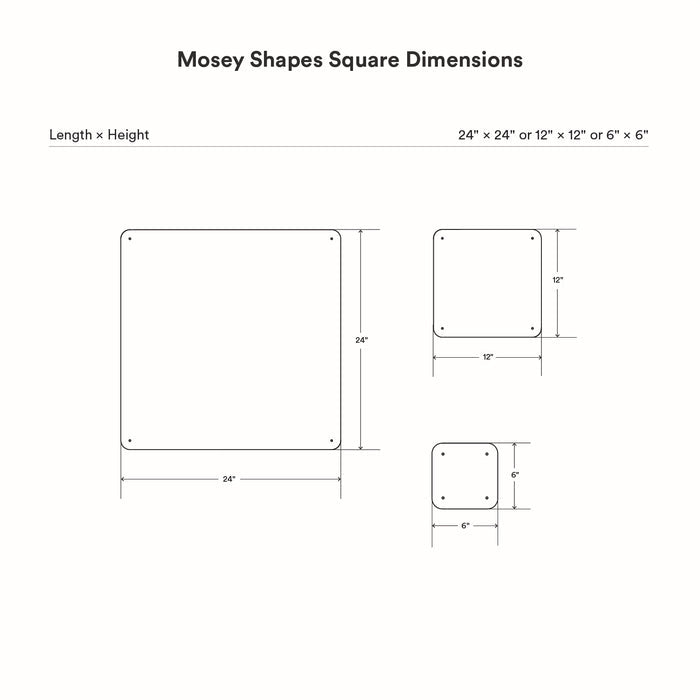 Mosey Shapes Square Dimensions

Length × Height
24" × 24" or 12" × 12" or 6" × 6"

24"

24"

12"

12"

6"

6"